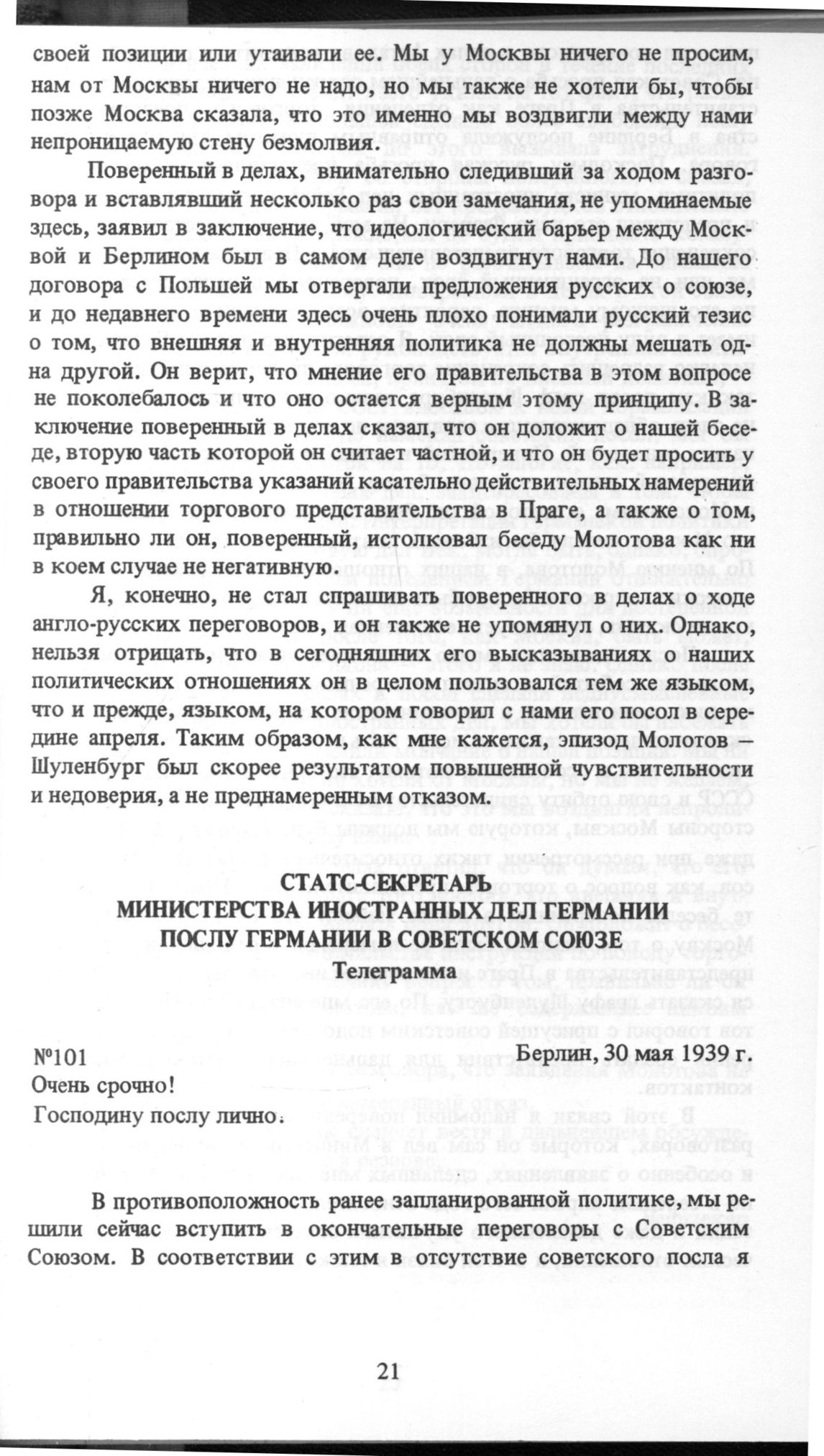 своей позиции или утаивали ее. Мы у Москвы ничего не просим, нам от Москвы ничего не надо, но мы также не хотели бы, чтобы позже Москва сказала, что это именно мы воздвигли между нами непроницаемую стену безмолвия.

Поверенный в делах, внимательно следивший за ходом разговора и вставлявший несколько раз свои замечания, не упоминаемые здесь, заявил в заключение, что идеологический барьер между Москвой и Берлином был в самом деле воздвигнут нами. До нашего договора с Польшей мы отвергали предложения русских о союзе, и до недавнего времени здесь очень плохо понимали русский тезис о том, что внешняя и внутренняя политика не должны мешать одна другой. Он верит, что мнение его правительства в этом вопросе не поколебалось и что оно остается верным этому принципу. В заключение поверенный в делах сказал, что он доложит о нашей беседе, вторую часть которой он считает частной, и что он будет просить у своего правительства указаний касательно действительных намерений в отношении торгового представительства в Праге, а также о том, правильно ли он, поверенный, истолковал беседу Молотова как ни в коем случае не негативную.

Я, конечно, не стал спрашивать поверенного в делах о ходе англо-русских переговоров, и он также не упомянул о них. Однако, нельзя отрицать, что в сегодняшних его высказываниях о наших политических отношениях он в целом пользовался тем же языком, что и прежде, языком, на котором говорил с нами его посол в середине апреля. Таким образом, как мне кажется, эпизод Молотов — Шуленбург был скорее результатом повышенной чувствительности и недоверия, а не преднамеренным отказом.

СТАТС-СЕКРЕТАРЬ
МИНИСТЕРСТВА ИНОСТРАННЫХ ДЕЛ ГЕРМАНИИ
ПОСЛУ ГЕРМАНИИ В СОВЕТСКОМ СОЮЗЕ
Телеграмма

№101 Берлин, 30 мая 1939 г.
Очень срочно!
Господину послу лично.

В противоположность ранее запланированной политике, мы решили сейчас вступить в окончательные переговоры с Советским Союзом. В соответствии с этим в отсутствие советского посла я

21